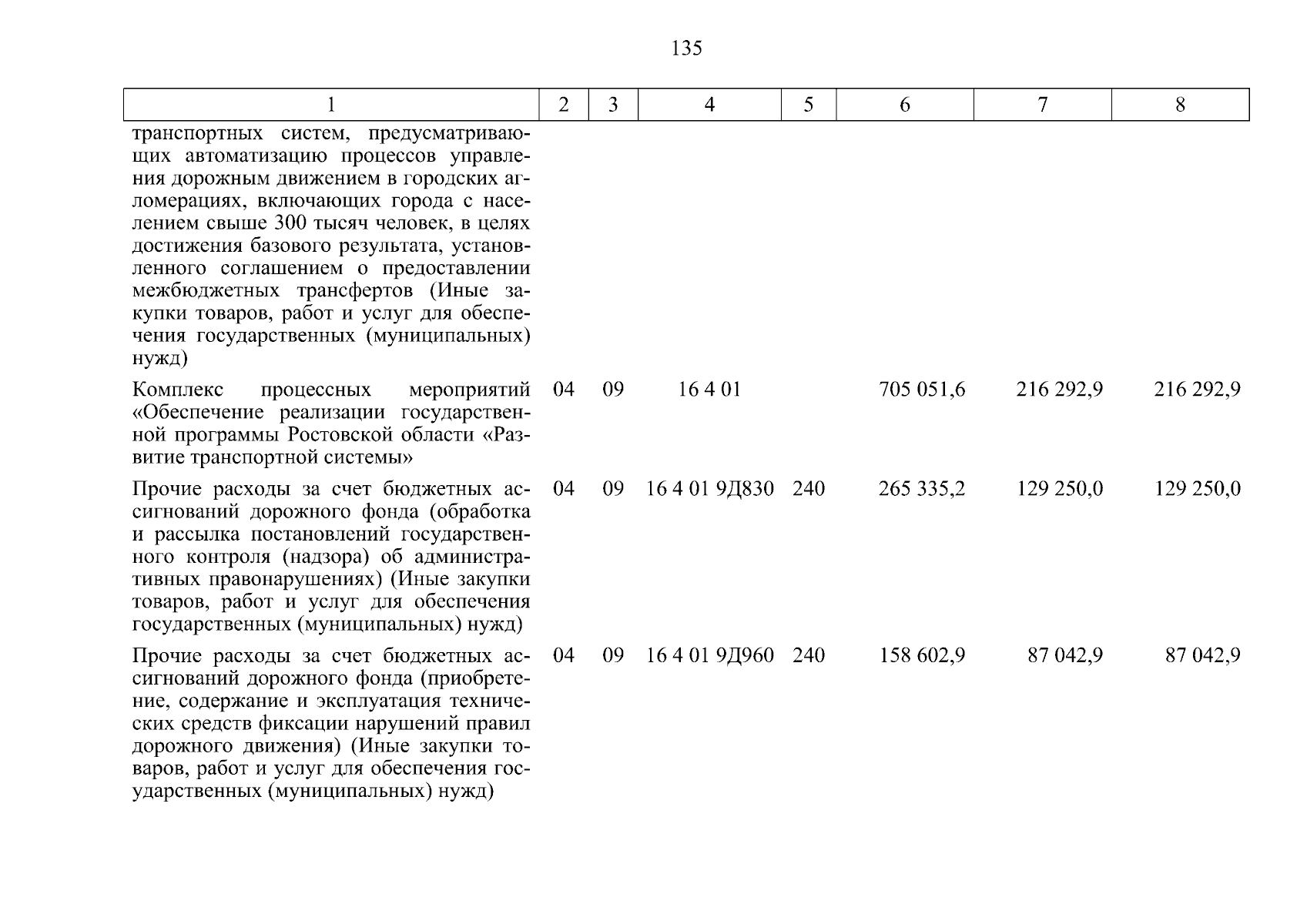 135

| 1 | 2 | 3 | 4 | 5 | 6 | 7 | 8 |
|---|---|---|---|---|---|---|---|
| транспортных систем, предусматривающих автоматизацию процессов управления дорожным движением в городских агломерациях, включающих города с населением свыше 300 тысяч человек, в целях достижения базового результата, установленного соглашением о предоставлении межбюджетных трансфертов (Иные закупки товаров, работ и услуг для обеспечения государственных (муниципальных) нужд) | | | | | | | |
| Комплекс процессных мероприятий «Обеспечение реализации государственной программы Ростовской области «Развитие транспортной системы» | 04 | 09 | 16 4 01 | | 705 051,6 | 216 292,9 | 216 292,9 |
| Прочие расходы за счет бюджетных ассигнований дорожного фонда (обработка и рассылка постановлений государственного контроля (надзора) об административных правонарушениях) (Иные закупки товаров, работ и услуг для обеспечения государственных (муниципальных) нужд) | 04 | 09 | 16 4 01 9Д830 | 240 | 265 335,2 | 129 250,0 | 129 250,0 |
| Прочие расходы за счет бюджетных ассигнований дорожного фонда (приобретение, содержание и эксплуатация технических средств фиксации нарушений правил дорожного движения) (Иные закупки товаров, работ и услуг для обеспечения государственных (муниципальных) нужд) | 04 | 09 | 16 4 01 9Д960 | 240 | 158 602,9 | 87 042,9 | 87 042,9 |